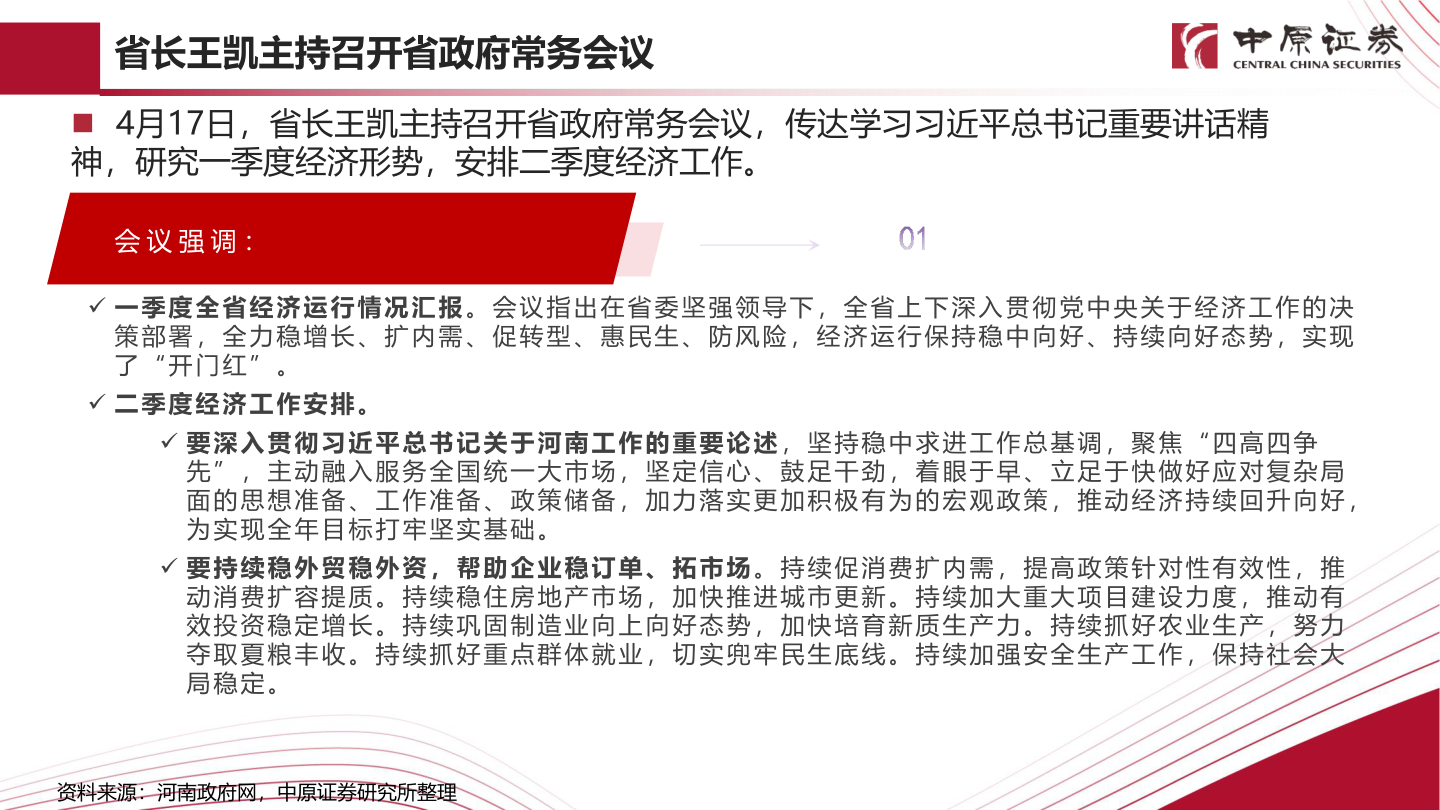 省长王凯主持召开省政府常务会议

中原证券
CENTRAL CHINA SECURITIES

■ 4月17日，省长王凯主持召开省政府常务会议，传达学习习近平总书记重要讲话精神，研究一季度经济形势，安排二季度经济工作。

会议强调：

01

✓ 一季度全省经济运行情况汇报。会议指出在省委坚强领导下，全省上下深入贯彻党中央关于经济工作的决策部署，全力稳增长、扩内需、促转型、惠民生、防风险，经济运行保持稳中向好、持续向好态势，实现了“开门红”。

✓ 二季度经济工作安排。

✓ 要深入贯彻习近平总书记关于河南工作的重要论述，坚持稳中求进工作总基调，聚焦“四高四争先”，主动融入服务全国统一大市场，坚定信心、鼓足干劲，着眼于早、立足于快做好应对复杂局面的思想准备、工作准备、政策储备，加力落实更加积极有为的宏观政策，推动经济持续回升向好，为实现全年目标打牢坚实基础。

✓ 要持续稳外贸稳外资，帮助企业稳订单、拓市场。持续促消费扩内需，提高政策针对性有效性，推动消费扩容提质。持续稳住房地产市场，加快推进城市更新。持续加大重大项目建设力度，推动有效投资稳定增长。持续巩固制造业向上向好态势，加快培育新质生产力。持续抓好农业生产，努力夺取夏粮丰收。持续抓好重点群体就业，切实兜牢民生底线。持续加强安全生产工作，保持社会大局稳定。

资料来源：河南政府网，中原证券研究所整理